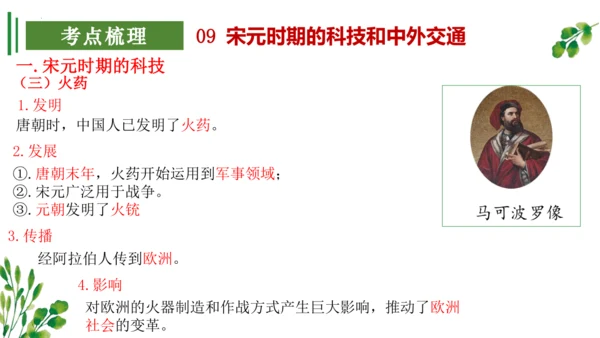 考点梳理

09 宋元时期的科技和中外交通

一. 宋元时期的科技
（三）火药

1. 发明
唐朝时，中国人已发明了火药。

2. 发展
①. 唐朝末年，火药开始运用到军事领域；
②. 宋元广泛用于战争。
③. 元朝发明了火铳

3. 传播
经阿拉伯人传到欧洲。

4. 影响
对欧洲的火器制造和作战方式产生巨大影响，推动了欧洲社会的变革。

马可波罗像